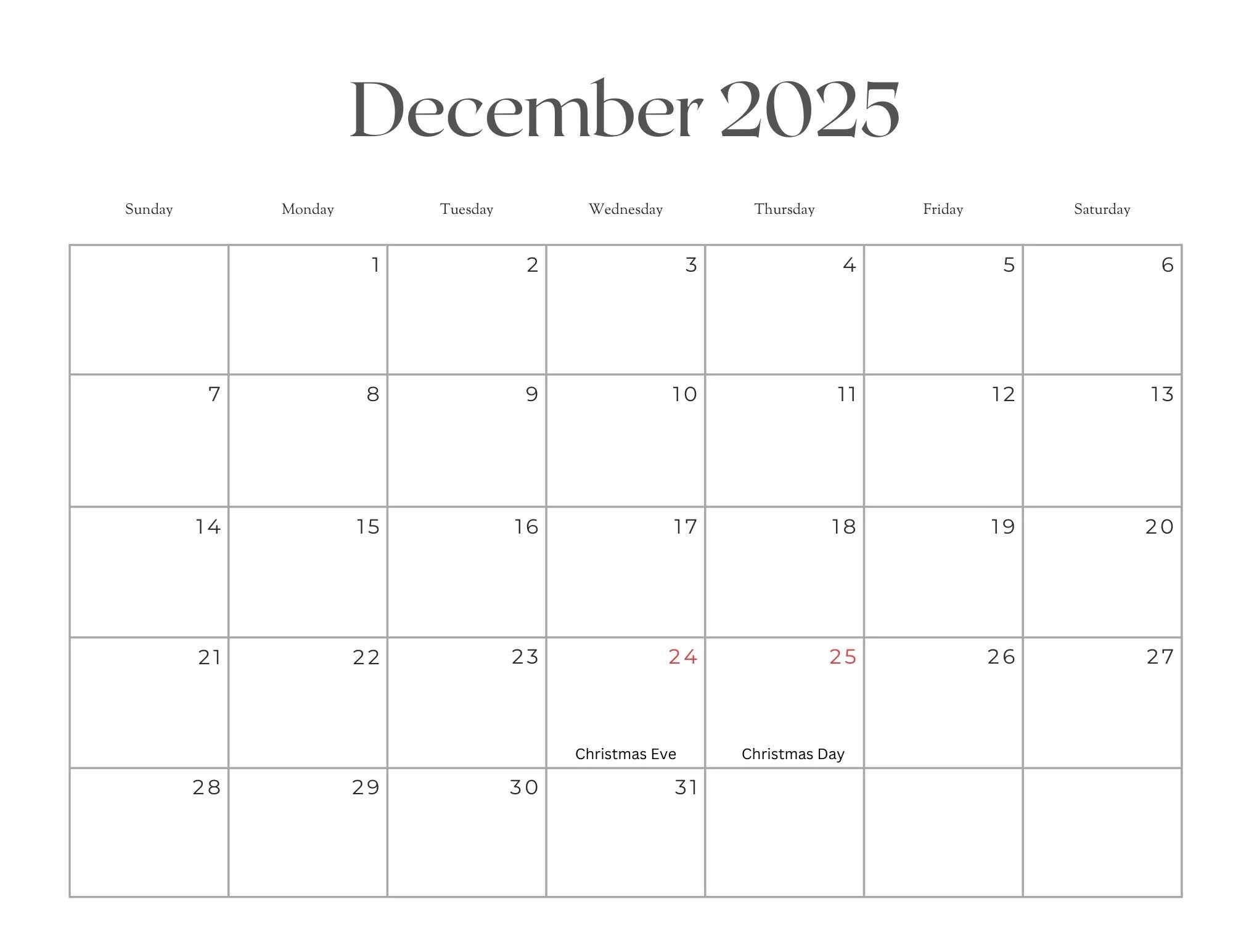 December 2025

| Sunday | Monday | Tuesday | Wednesday | Thursday | Friday | Saturday |
|---|---|---|---|---|---|---|
|  | 1 | 2 | 3 | 4 | 5 | 6 |
| 7 | 8 | 9 | 10 | 11 | 12 | 13 |
| 14 | 15 | 16 | 17 | 18 | 19 | 20 |
| 21 | 22 | 23 | 24 Christmas Eve | 25 Christmas Day | 26 | 27 |
| 28 | 29 | 30 | 31 |  |  |  |